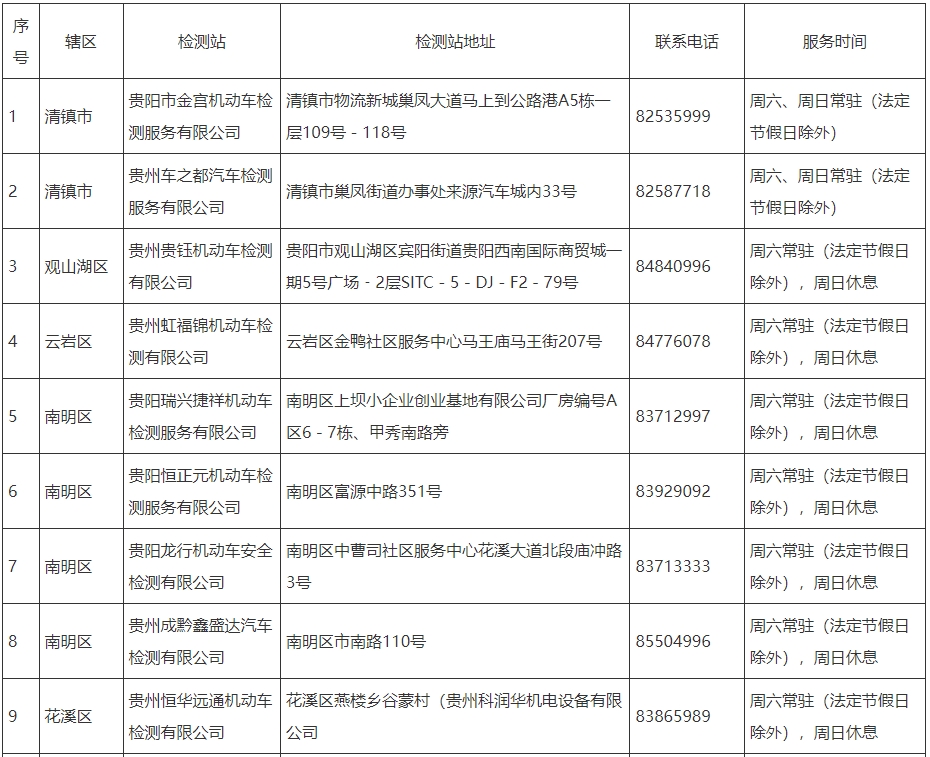 | 序号 | 辖区 | 检测站 | 检测站地址 | 联系电话 | 服务时间 |
|---|---|---|---|---|---|
| 1 | 清镇市 | 贵阳市金宫机动车检测服务有限公司 | 清镇市物流新城巢凤大道马上到公路港A5栋一层109号 - 118号 | 82535999 | 周六、周日常驻（法定节假日除外） |
| 2 | 清镇市 | 贵州车之都汽车检测服务有限公司 | 清镇市巢凤街道办事处来源汽车城内33号 | 82587718 | 周六、周日常驻（法定节假日除外） |
| 3 | 观山湖区 | 贵州贵钰机动车检测有限公司 | 贵阳市观山湖区宾阳街道贵阳西南国际商贸城一期5号广场 - 2层SITC - 5 - DJ - F2 - 79号 | 84840996 | 周六常驻（法定节假日除外），周日休息 |
| 4 | 云岩区 | 贵州虹福锦机动车检测有限公司 | 云岩区金鸭社区服务中心马王庙马王街207号 | 84776078 | 周六常驻（法定节假日除外），周日休息 |
| 5 | 南明区 | 贵阳瑞兴捷祥机动车检测服务有限公司 | 南明区上坝小企业创业基地有限公司厂房编号A区6 - 7栋、甲秀南路旁 | 83712997 | 周六常驻（法定节假日除外），周日休息 |
| 6 | 南明区 | 贵阳恒正元机动车检测服务有限公司 | 南明区富源中路351号 | 83929092 | 周六常驻（法定节假日除外），周日休息 |
| 7 | 南明区 | 贵阳龙行机动车安全检测有限公司 | 南明区中曹司社区服务中心花溪大道北段庙冲路3号 | 83713333 | 周六常驻（法定节假日除外），周日休息 |
| 8 | 南明区 | 贵州成黔鑫盛达汽车检测有限公司 | 南明区市南路110号 | 85504996 | 周六常驻（法定节假日除外），周日休息 |
| 9 | 花溪区 | 贵州恒华远通机动车检测有限公司 | 花溪区燕楼乡谷蒙村（贵州科润华机电设备有限公司 | 83865989 | 周六常驻（法定节假日除外），周日休息 |